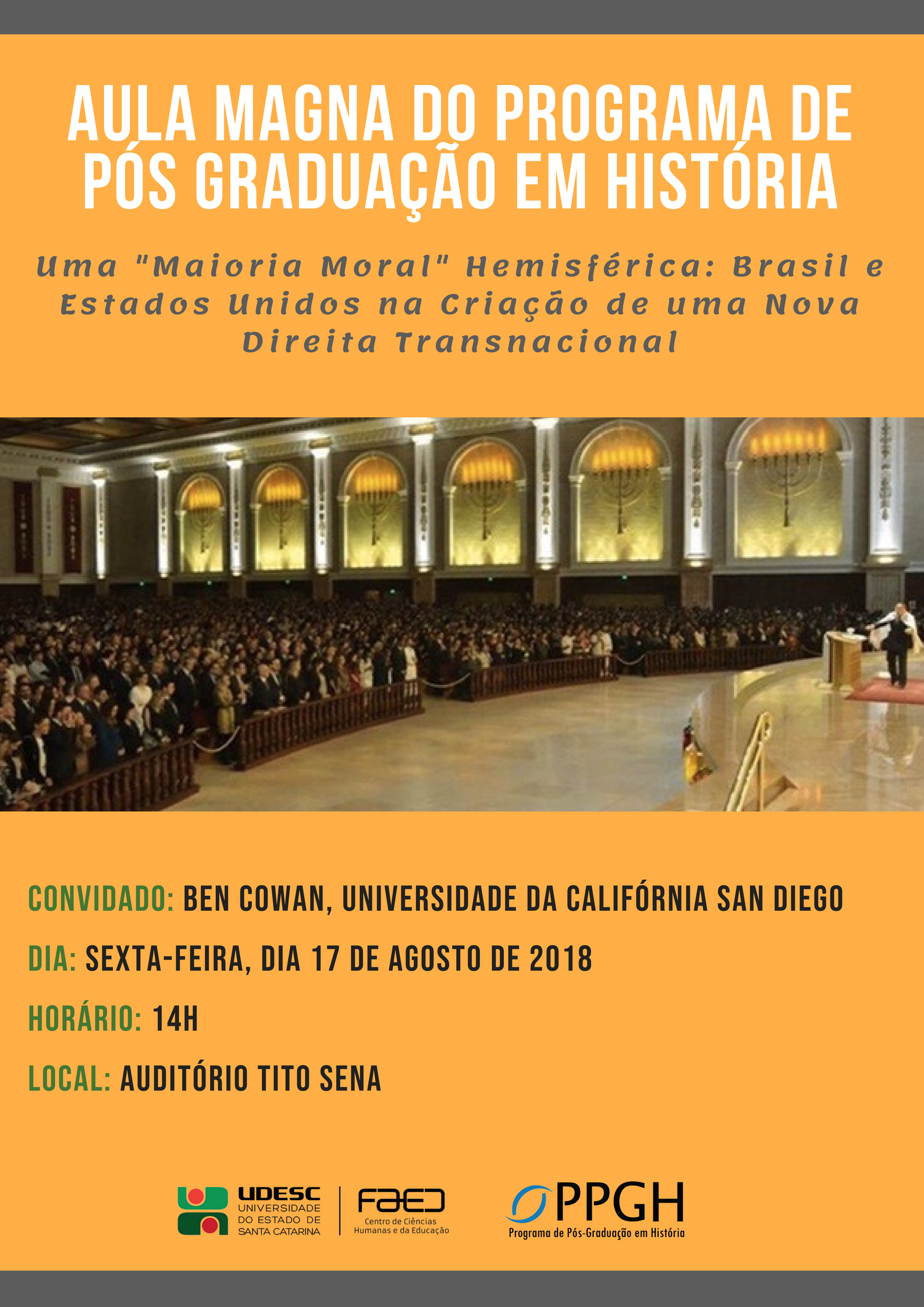 AULA MAGNA DO PROGRAMA DE PÓS GRADUAÇÃO EM HISTÓRIA

Uma "Maioria Moral" Hemisférica: Brasil e Estados Unidos na Criação de uma Nova Direita Transnacional

CONVIDADO: BEN COWAN, UNIVERSIDADE DA CALIFÓRNIA SAN DIEGO

DIA: SEXTA-FEIRA, DIA 17 DE AGOSTO DE 2018

HORÁRIO: 14H

LOCAL: AUDITÓRIO TITO SENA

UDESC
UNIVERSIDADE
DO ESTADO DE
SANTA CATARINA

FAED
Centro de Ciências
Humanas e da Educação

PPGH
Programa de Pós-Graduação em História